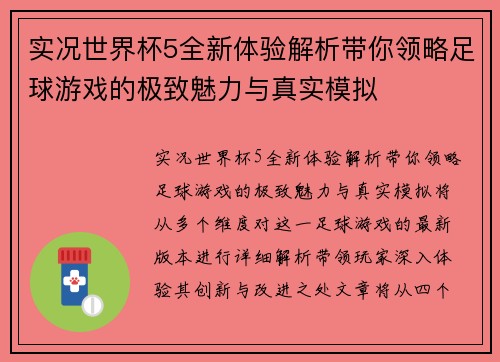 实况世界杯5全新体验解析带你领略足球游戏的极致魅力与真实模拟

实况世界杯5全新体验解析带你领略足球游戏的极致魅力与真实模拟将从多个维度对这一足球游戏的最新版本进行详细解析带领玩家深入体验其创新与改进之处文章将从四个